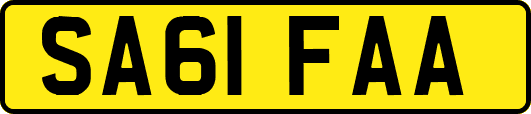 SA61 FAA